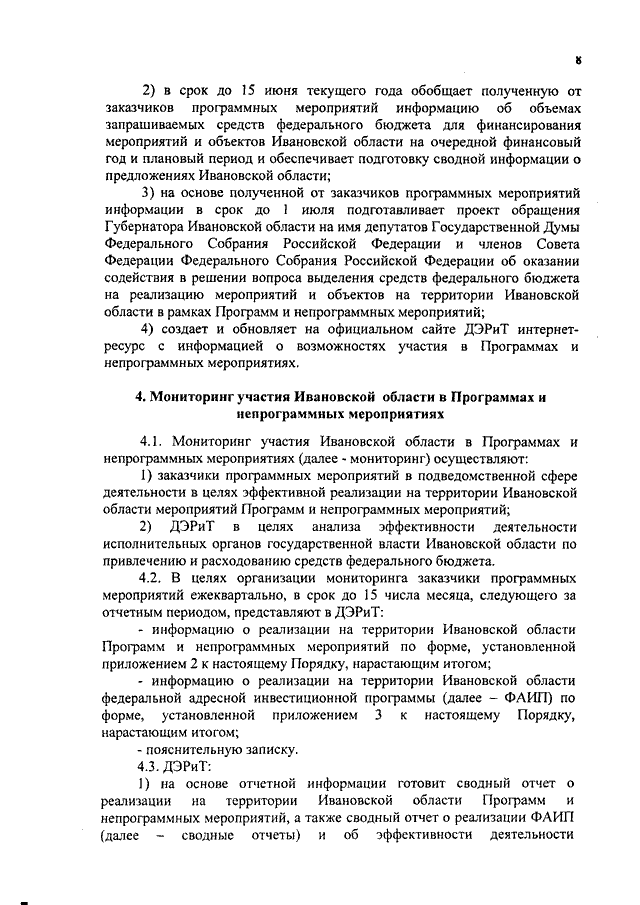 8

2) в срок до 15 июня текущего года обобщает полученную от заказчиков программных мероприятий информацию об объемах запрашиваемых средств федерального бюджета для финансирования мероприятий и объектов Ивановской области на очередной финансовый год и плановый период и обеспечивает подготовку сводной информации о предложениях Ивановской области;

3) на основе полученной от заказчиков программных мероприятий информации в срок до 1 июля подготавливает проект обращения Губернатора Ивановской области на имя депутатов Государственной Думы Федерального Собрания Российской Федерации и членов Совета Федерации Федерального Собрания Российской Федерации об оказании содействия в решении вопроса выделения средств федерального бюджета на реализацию мероприятий и объектов на территории Ивановской области в рамках Программ и непрограммных мероприятий;

4) создает и обновляет на официальном сайте ДЭРиТ интернет-ресурс с информацией о возможностях участия в Программах и непрограммных мероприятиях.

4. Мониторинг участия Ивановской области в Программах и непрограммных мероприятиях

4.1. Мониторинг участия Ивановской области в Программах и непрограммных мероприятиях (далее - мониторинг) осуществляют:

1) заказчики программных мероприятий в подведомственной сфере деятельности в целях эффективной реализации на территории Ивановской области мероприятий Программ и непрограммных мероприятий;

2) ДЭРиТ в целях анализа эффективности деятельности исполнительных органов государственной власти Ивановской области по привлечению и расходованию средств федерального бюджета.

4.2. В целях организации мониторинга заказчики программных мероприятий ежеквартально, в срок до 15 числа месяца, следующего за отчетным периодом, представляют в ДЭРиТ:

- информацию о реализации на территории Ивановской области Программ и непрограммных мероприятий по форме, установленной приложением 2 к настоящему Порядку, нарастающим итогом;

- информацию о реализации на территории Ивановской области федеральной адресной инвестиционной программы (далее – ФАИП) по форме, установленной приложением 3 к настоящему Порядку, нарастающим итогом;

- пояснительную записку.

4.3. ДЭРиТ:

1) на основе отчетной информации готовит сводный отчет о реализации на территории Ивановской области Программ и непрограммных мероприятий, а также сводный отчет о реализации ФАИП (далее – сводные отчеты) и об эффективности деятельности